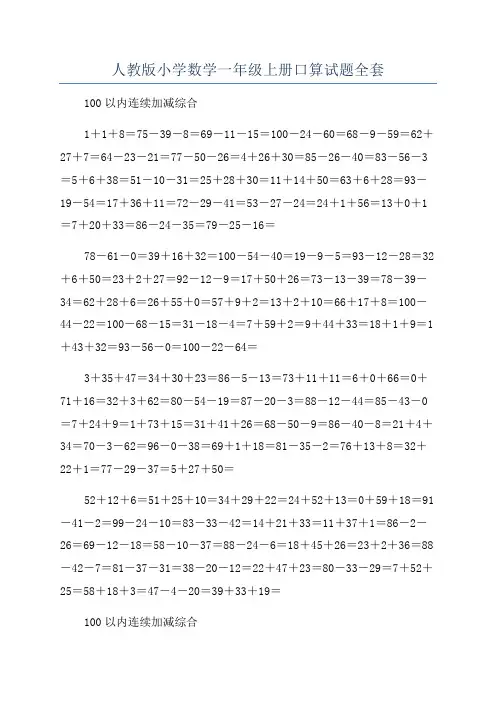 人教版小学数学一年级上册口算试题全套

100 以内连续加减综合

1＋1＋8＝75－39－8＝69－11－15＝100－24－60＝68－9－59＝62＋27＋7＝64－23－21＝77－50－26＝4＋26＋30＝85－26－40＝83－56－3＝5＋6＋38＝51－10－31＝25＋28＋30＝11＋14＋50＝63＋6＋28＝93－19－54＝17＋36＋11＝72－29－41＝53－27－24＝24＋1＋56＝13＋0＋1＝7＋20＋33＝86－24－35＝79－25－16＝

78－61－0＝39＋16＋32＝100－54－40＝19－9－5＝93－12－28＝32＋6＋50＝23＋2＋27＝92－12－9＝17＋50＋26＝73－13－39＝78－39－34＝62＋28＋6＝26＋55＋0＝57＋9＋2＝13＋2＋10＝66＋17＋8＝100－44－22＝100－68－15＝31－18－4＝7＋59＋2＝9＋44＋33＝18＋1＋9＝1＋43＋32＝93－56－0＝100－22－64＝

3＋35＋47＝34＋30＋23＝86－5－13＝73＋11＋11＝6＋0＋66＝0＋71＋16＝32＋3＋62＝80－54－19＝87－20－3＝88－12－44＝85－43－0＝7＋24＋9＝1＋73＋15＝31＋41＋26＝68－50－9＝86－40－8＝21＋4＋34＝70－3－62＝96－0－38＝69＋1＋18＝81－35－2＝76＋13＋8＝32＋22＋1＝77－29－37＝5＋27＋50＝

52＋12＋6＝51＋25＋10＝34＋29＋22＝24＋52＋13＝0＋59＋18＝91－41－2＝99－24－10＝83－33－42＝14＋21＋33＝11＋37＋1＝86－2－26＝69－12－18＝58－10－37＝88－24－6＝18＋45＋26＝23＋2＋36＝88－42－7＝81－37－31＝38－20－12＝22＋47＋23＝80－33－29＝7＋52＋25＝58＋18＋3＝47－4－20＝39＋33＋19＝

100 以内连续加减综合